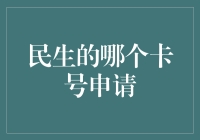 民生的哪个卡号申请